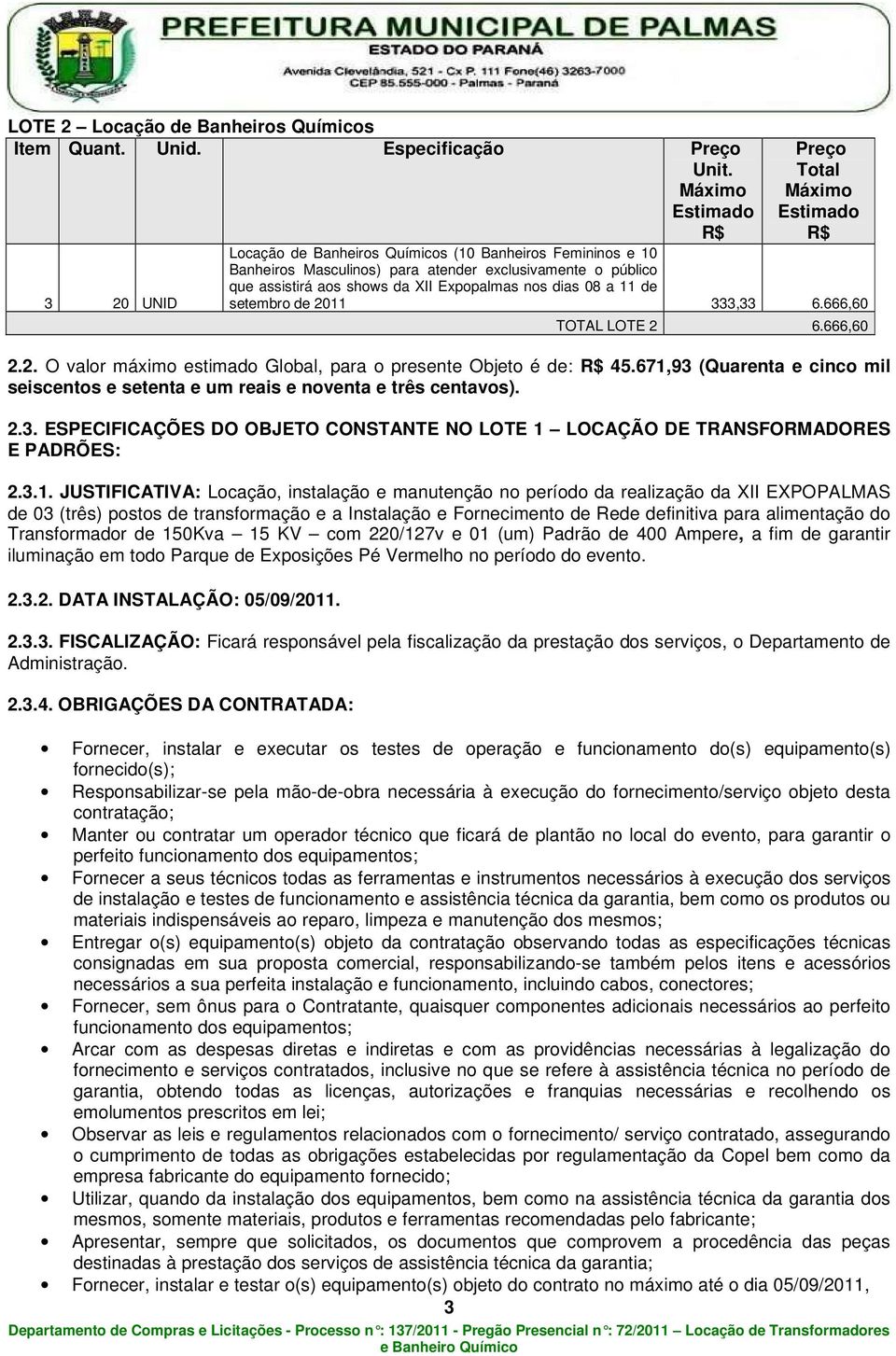 PREFEITURA MUNICIPAL DE PALMAS
ESTADO DO PARANÁ
Avenida Clevelândia, 521 - Cx P. 111 Fone(46) 3263-7000
CEP 85.555-000 - Palmas - Paraná

LOTE 2 – Locação de Banheiros Químicos

| Item | Quant. | Unid. | Especificação | Preço Unit. Máximo Estimado R$ | Preço Total Máximo Estimado R$ |
|---|---|---|---|---|---|
| 3 | 20 | UNID | Locação de Banheiros Químicos (10 Banheiros Femininos e 10 Banheiros Masculinos) para atender exclusivamente o público que assistirá aos shows da XII Expopalmas nos dias 08 a 11 de setembro de 2011 | 333,33 | 6.666,60 |
| | | | TOTAL LOTE 2 | | 6.666,60 |

2.2. O valor máximo estimado Global, para o presente Objeto é de: R$ 45.671,93 (Quarenta e cinco mil seiscentos e setenta e um reais e noventa e três centavos).

2.3. ESPECIFICAÇÕES DO OBJETO CONSTANTE NO LOTE 1 – LOCAÇÃO DE TRANSFORMADORES E PADRÕES:

2.3.1. JUSTIFICATIVA: Locação, instalação e manutenção no período da realização da XII EXPOPALMAS de 03 (três) postos de transformação e a Instalação e Fornecimento de Rede definitiva para alimentação do Transformador de 150Kva – 15 KV – com 220/127v e 01 (um) Padrão de 400 Ampere, a fim de garantir iluminação em todo Parque de Exposições Pé Vermelho no período do evento.

2.3.2. DATA INSTALAÇÃO: 05/09/2011.

2.3.3. FISCALIZAÇÃO: Ficará responsável pela fiscalização da prestação dos serviços, o Departamento de Administração.

2.3.4. OBRIGAÇÕES DA CONTRATADA:

• Fornecer, instalar e executar os testes de operação e funcionamento do(s) equipamento(s) fornecido(s);
• Responsabilizar-se pela mão-de-obra necessária à execução do fornecimento/serviço objeto desta contratação;
• Manter ou contratar um operador técnico que ficará de plantão no local do evento, para garantir o perfeito funcionamento dos equipamentos;
• Fornecer a seus técnicos todas as ferramentas e instrumentos necessários à execução dos serviços de instalação e testes de funcionamento e assistência técnica da garantia, bem como os produtos ou materiais indispensáveis ao reparo, limpeza e manutenção dos mesmos;
• Entregar o(s) equipamento(s) objeto da contratação observando todas as especificações técnicas consignadas em sua proposta comercial, responsabilizando-se também pelos itens e acessórios necessários a sua perfeita instalação e funcionamento, incluindo cabos, conectores;
• Fornecer, sem ônus para o Contratante, quaisquer componentes adicionais necessários ao perfeito funcionamento dos equipamentos;
• Arcar com as despesas diretas e indiretas e com as providências necessárias à legalização do fornecimento e serviços contratados, inclusive no que se refere à assistência técnica no período de garantia, obtendo todas as licenças, autorizações e franquias necessárias e recolhendo os emolumentos prescritos em lei;
• Observar as leis e regulamentos relacionados com o fornecimento/ serviço contratado, assegurando o cumprimento de todas as obrigações estabelecidas por regulamentação da Copel bem como da empresa fabricante do equipamento fornecido;
• Utilizar, quando da instalação dos equipamentos, bem como na assistência técnica da garantia dos mesmos, somente materiais, produtos e ferramentas recomendadas pelo fabricante;
• Apresentar, sempre que solicitados, os documentos que comprovem a procedência das peças destinadas à prestação dos serviços de assistência técnica da garantia;
• Fornecer, instalar e testar o(s) equipamento(s) objeto do contrato no máximo até o dia 05/09/2011,

3

Departamento de Compras e Licitações - Processo n°: 137/2011 - Pregão Presencial n°: 72/2011 – Locação de Transformadores e Banheiro Químico